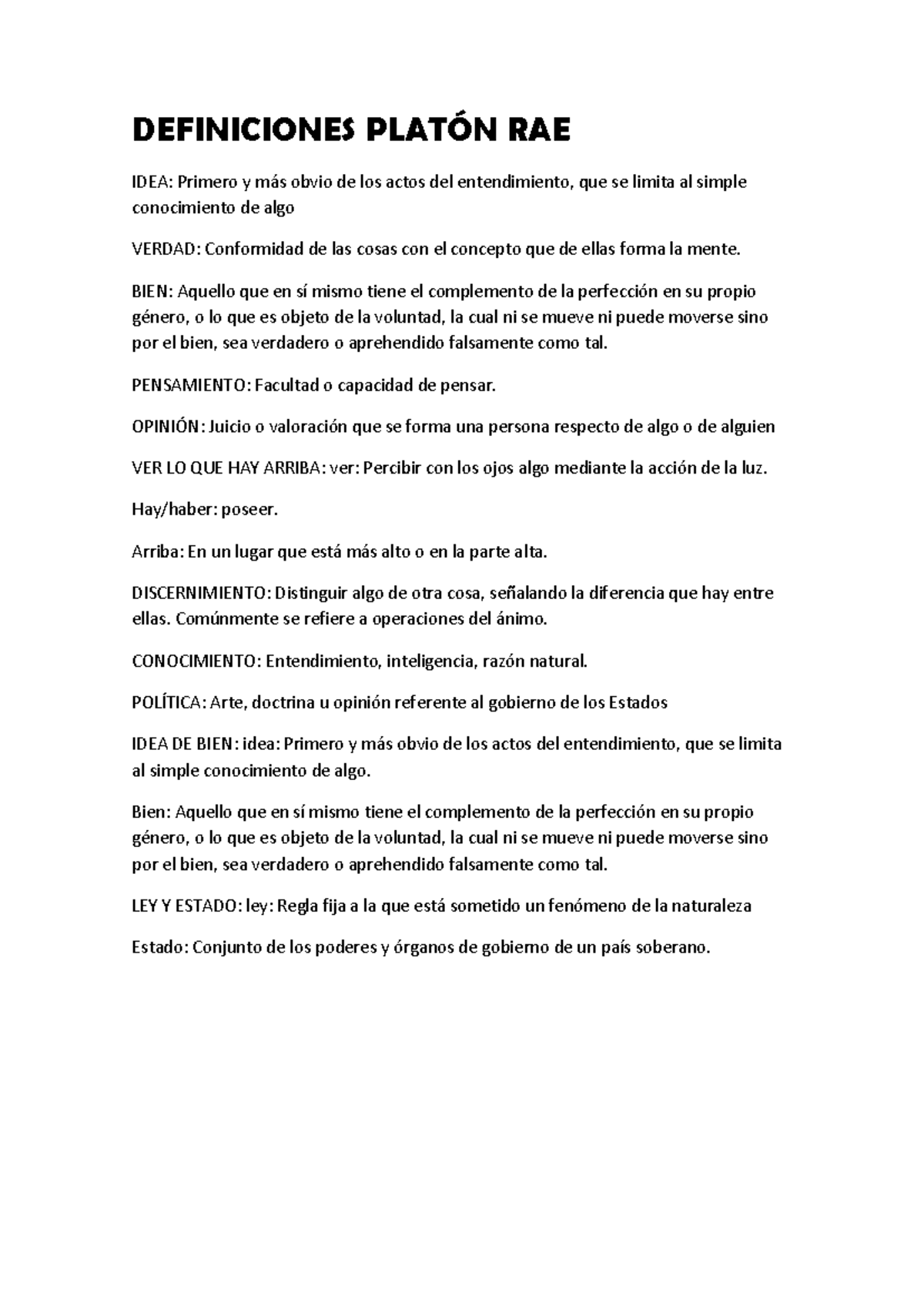 DEFINICIONES PLATÓN RAE

IDEA: Primero y más obvio de los actos del entendimiento, que se limita al simple conocimiento de algo

VERDAD: Conformidad de las cosas con el concepto que de ellas forma la mente.

BIEN: Aquello que en sí mismo tiene el complemento de la perfección en su propio género, o lo que es objeto de la voluntad, la cual ni se mueve ni puede moverse sino por el bien, sea verdadero o aprehendido falsamente como tal.

PENSAMIENTO: Facultad o capacidad de pensar.

OPINIÓN: Juicio o valoración que se forma una persona respecto de algo o de alguien

VER LO QUE HAY ARRIBA: ver: Percibir con los ojos algo mediante la acción de la luz.

Hay/haber: poseer.

Arriba: En un lugar que está más alto o en la parte alta.

DISCERNIMIENTO: Distinguir algo de otra cosa, señalando la diferencia que hay entre ellas. Comúnmente se refiere a operaciones del ánimo.

CONOCIMIENTO: Entendimiento, inteligencia, razón natural.

POLÍTICA: Arte, doctrina u opinión referente al gobierno de los Estados

IDEA DE BIEN: idea: Primero y más obvio de los actos del entendimiento, que se limita al simple conocimiento de algo.

Bien: Aquello que en sí mismo tiene el complemento de la perfección en su propio género, o lo que es objeto de la voluntad, la cual ni se mueve ni puede moverse sino por el bien, sea verdadero o aprehendido falsamente como tal.

LEY Y ESTADO: ley: Regla fija a la que está sometido un fenómeno de la naturaleza

Estado: Conjunto de los poderes y órganos de gobierno de un país soberano.